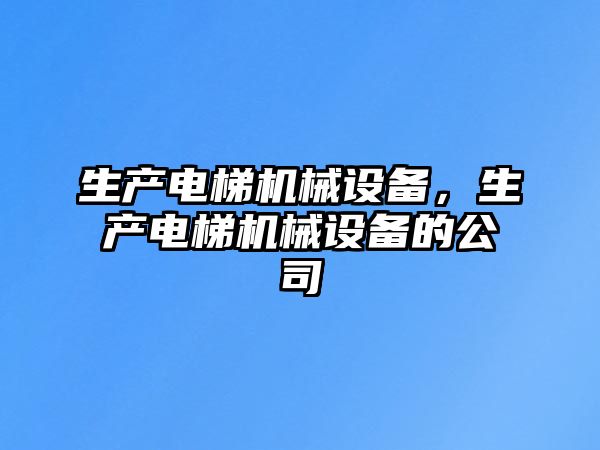 生产电梯机械设备，生产电梯机械设备的公司